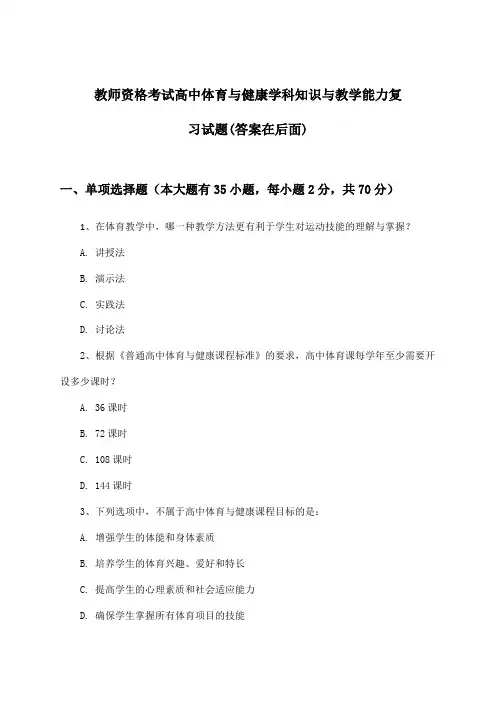 教师资格考试高中体育与健康学科知识与教学能力复习试题(答案在后面)

一、单项选择题（本大题有35小题，每小题2分，共70分）

1、在体育教学中，哪一种教学方法更有利于学生对运动技能的理解与掌握？

A. 讲授法

B. 演示法

C. 实践法

D. 讨论法

2、根据《普通高中体育与健康课程标准》的要求，高中体育课每学年至少需要开设多少课时？

A. 36课时

B. 72课时

C. 108课时

D. 144课时

3、下列选项中，不属于高中体育与健康课程目标的是：

A. 增强学生的体能和身体素质

B. 培养学生的体育兴趣、爱好和特长

C. 提高学生的心理素质和社会适应能力

D. 确保学生掌握所有体育项目的技能